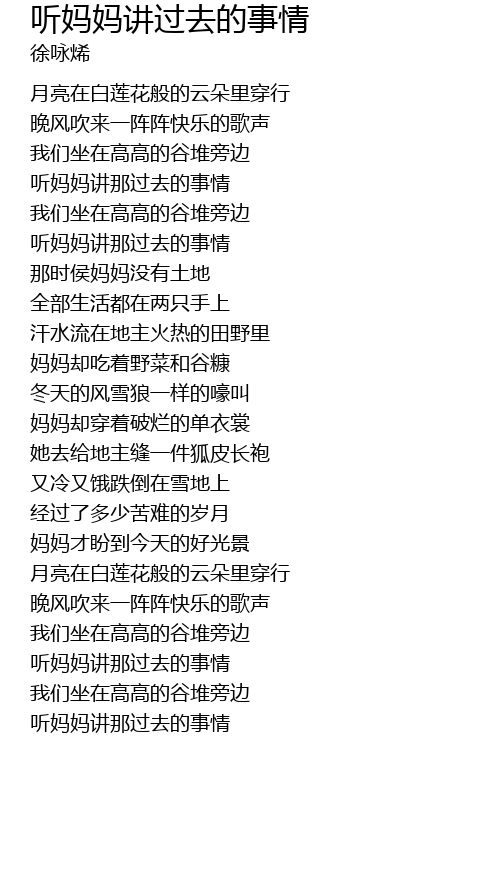 听妈妈讲过去的事情
徐咏烯

月亮在白莲花般的云朵里穿行
晚风吹来一阵阵快乐的歌声
我们坐在高高的谷堆旁边
听妈妈讲那过去的事情
我们坐在高高的谷堆旁边
听妈妈讲那过去的事情
那时侯妈妈没有土地
全部生活都在两只手上
汗水流在地主火热的田野里
妈妈却吃着野菜和谷糠
冬天的风雪狼一样的嚎叫
妈妈却穿着破烂的单衣裳
她去给地主缝一件狐皮长袍
又冷又饿跌倒在雪地上
经过了多少苦难的岁月
妈妈才盼到今天的好光景
月亮在白莲花般的云朵里穿行
晚风吹来一阵阵快乐的歌声
我们坐在高高的谷堆旁边
听妈妈讲那过去的事情
我们坐在高高的谷堆旁边
听妈妈讲那过去的事情